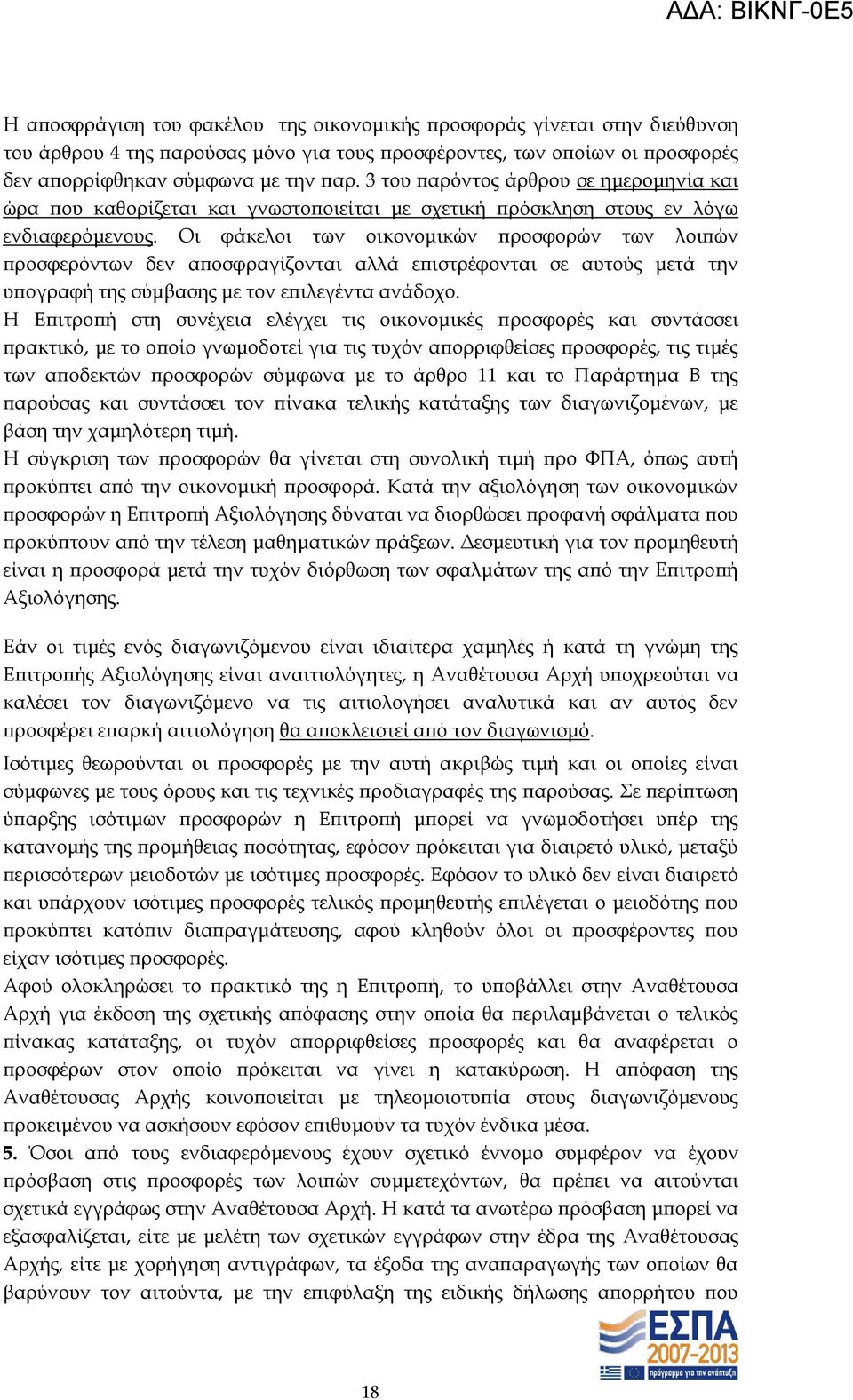 ΑΔΑ: ΒΙΚΝΓ-0Ε5

Η αποσφράγιση του φακέλου της οικονομικής προσφοράς γίνεται στην διεύθυνση του άρθρου 4 της παρούσας μόνο για τους προσφέροντες, των οποίων οι προσφορές δεν απορρίφθηκαν σύμφωνα με την παρ. 3 του παρόντος άρθρου σε ημερομηνία και ώρα που καθορίζεται και γνωστοποιείται με σχετική πρόσκληση στους εν λόγω ενδιαφερόμενους. Οι φάκελοι των οικονομικών προσφορών των λοιπών προσφερόντων δεν αποσφραγίζονται αλλά επιστρέφονται σε αυτούς μετά την υπογραφή της σύμβασης με τον επιλεγέντα ανάδοχο.
Η Επιτροπή στη συνέχεια ελέγχει τις οικονομικές προσφορές και συντάσσει πρακτικό, με το οποίο γνωμοδοτεί για τις τυχόν απορριφθείσες προσφορές, τις τιμές των αποδεκτών προσφορών σύμφωνα με το άρθρο 11 και το Παράρτημα Β της παρούσας και συντάσσει τον πίνακα τελικής κατάταξης των διαγωνιζομένων, με βάση την χαμηλότερη τιμή.
Η σύγκριση των προσφορών θα γίνεται στη συνολική τιμή προ ΦΠΑ, όπως αυτή προκύπτει από την οικονομική προσφορά. Κατά την αξιολόγηση των οικονομικών προσφορών η Επιτροπή Αξιολόγησης δύναται να διορθώσει προφανή σφάλματα που προκύπτουν από την τέλεση μαθηματικών πράξεων. Δεσμευτική για τον προμηθευτή είναι η προσφορά μετά την τυχόν διόρθωση των σφαλμάτων της από την Επιτροπή Αξιολόγησης.

Εάν οι τιμές ενός διαγωνιζόμενου είναι ιδιαίτερα χαμηλές ή κατά τη γνώμη της Επιτροπής Αξιολόγησης είναι αναιτιολόγητες, η Αναθέτουσα Αρχή υποχρεούται να καλέσει τον διαγωνιζόμενο να τις αιτιολογήσει αναλυτικά και αν αυτός δεν προσφέρει επαρκή αιτιολόγηση θα αποκλειστεί από τον διαγωνισμό.
Ισότιμες θεωρούνται οι προσφορές με την αυτή ακριβώς τιμή και οι οποίες είναι σύμφωνες με τους όρους και τις τεχνικές προδιαγραφές της παρούσας. Σε περίπτωση ύπαρξης ισότιμων προσφορών η Επιτροπή μπορεί να γνωμοδοτήσει υπέρ της κατανομής της προμήθειας ποσότητας, εφόσον πρόκειται για διαιρετό υλικό, μεταξύ περισσότερων μειοδοτών με ισότιμες προσφορές. Εφόσον το υλικό δεν είναι διαιρετό και υπάρχουν ισότιμες προσφορές τελικός προμηθευτής επιλέγεται ο μειοδότης που προκύπτει κατόπιν διαπραγμάτευσης, αφού κληθούν όλοι οι προσφέροντες που είχαν ισότιμες προσφορές.
Αφού ολοκληρώσει το πρακτικό της η Επιτροπή, το υποβάλλει στην Αναθέτουσα Αρχή για έκδοση της σχετικής απόφασης στην οποία θα περιλαμβάνεται ο τελικός πίνακας κατάταξης, οι τυχόν απορριφθείσες προσφορές και θα αναφέρεται ο προσφέρων στον οποίο πρόκειται να γίνει η κατακύρωση. Η απόφαση της Αναθέτουσας Αρχής κοινοποιείται με τηλεομοιοτυπία στους διαγωνιζόμενους προκειμένου να ασκήσουν εφόσον επιθυμούν τα τυχόν ένδικα μέσα.
5. Όσοι από τους ενδιαφερόμενους έχουν σχετικό έννομο συμφέρον να έχουν πρόσβαση στις προσφορές των λοιπών συμμετεχόντων, θα πρέπει να αιτούνται σχετικά εγγράφως στην Αναθέτουσα Αρχή. Η κατά τα ανωτέρω πρόσβαση μπορεί να εξασφαλίζεται, είτε με μελέτη των σχετικών εγγράφων στην έδρα της Αναθέτουσας Αρχής, είτε με χορήγηση αντιγράφων, τα έξοδα της αναπαραγωγής των οποίων θα βαρύνουν τον αιτούντα, με την επιφύλαξη της ειδικής δήλωσης απορρήτου που

ΕΣΠΑ 2007-2013
πρόγραμμα για την ανάπτυξη

18